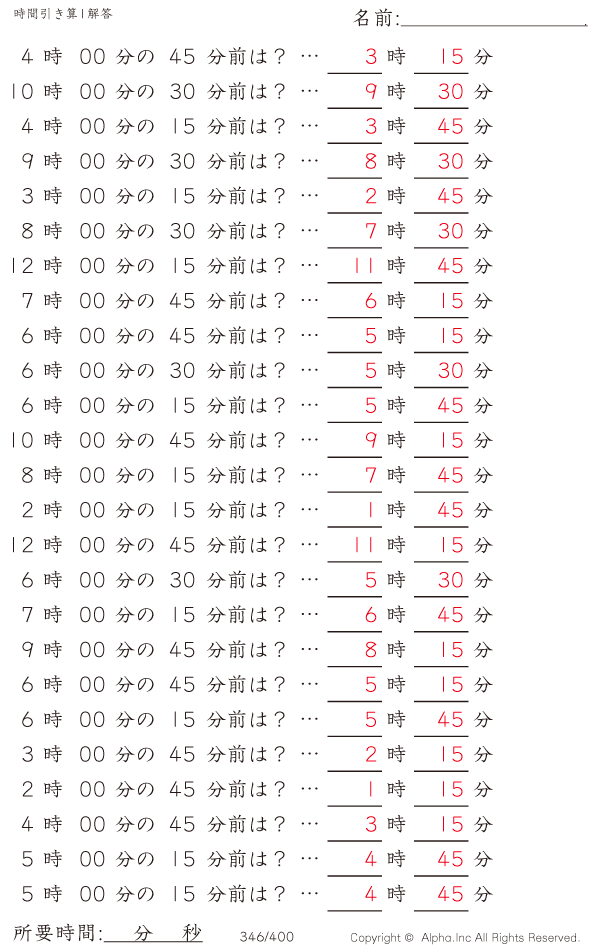 時間引き算1解答

名前:

4 時 00 分の 45 分前は？ … 3 時 15 分
10 時 00 分の 30 分前は？ … 9 時 30 分
4 時 00 分の 15 分前は？ … 3 時 45 分
9 時 00 分の 30 分前は？ … 8 時 30 分
3 時 00 分の 15 分前は？ … 2 時 45 分
8 時 00 分の 30 分前は？ … 7 時 30 分
12 時 00 分の 15 分前は？ … 11 時 45 分
7 時 00 分の 45 分前は？ … 6 時 15 分
6 時 00 分の 45 分前は？ … 5 時 15 分
6 時 00 分の 30 分前は？ … 5 時 30 分
6 時 00 分の 15 分前は？ … 5 時 45 分
10 時 00 分の 45 分前は？ … 9 時 15 分
8 時 00 分の 15 分前は？ … 7 時 45 分
2 時 00 分の 15 分前は？ … 1 時 45 分
12 時 00 分の 45 分前は？ … 11 時 15 分
6 時 00 分の 30 分前は？ … 5 時 30 分
7 時 00 分の 15 分前は？ … 6 時 45 分
9 時 00 分の 45 分前は？ … 8 時 15 分
6 時 00 分の 45 分前は？ … 5 時 15 分
6 時 00 分の 15 分前は？ … 5 時 45 分
3 時 00 分の 45 分前は？ … 2 時 15 分
2 時 00 分の 45 分前は？ … 1 時 15 分
4 時 00 分の 45 分前は？ … 3 時 15 分
5 時 00 分の 15 分前は？ … 4 時 45 分
5 時 00 分の 15 分前は？ … 4 時 45 分

所要時間: 分 秒
346/400
Copyright © Alpha.Inc All Rights Reserved.